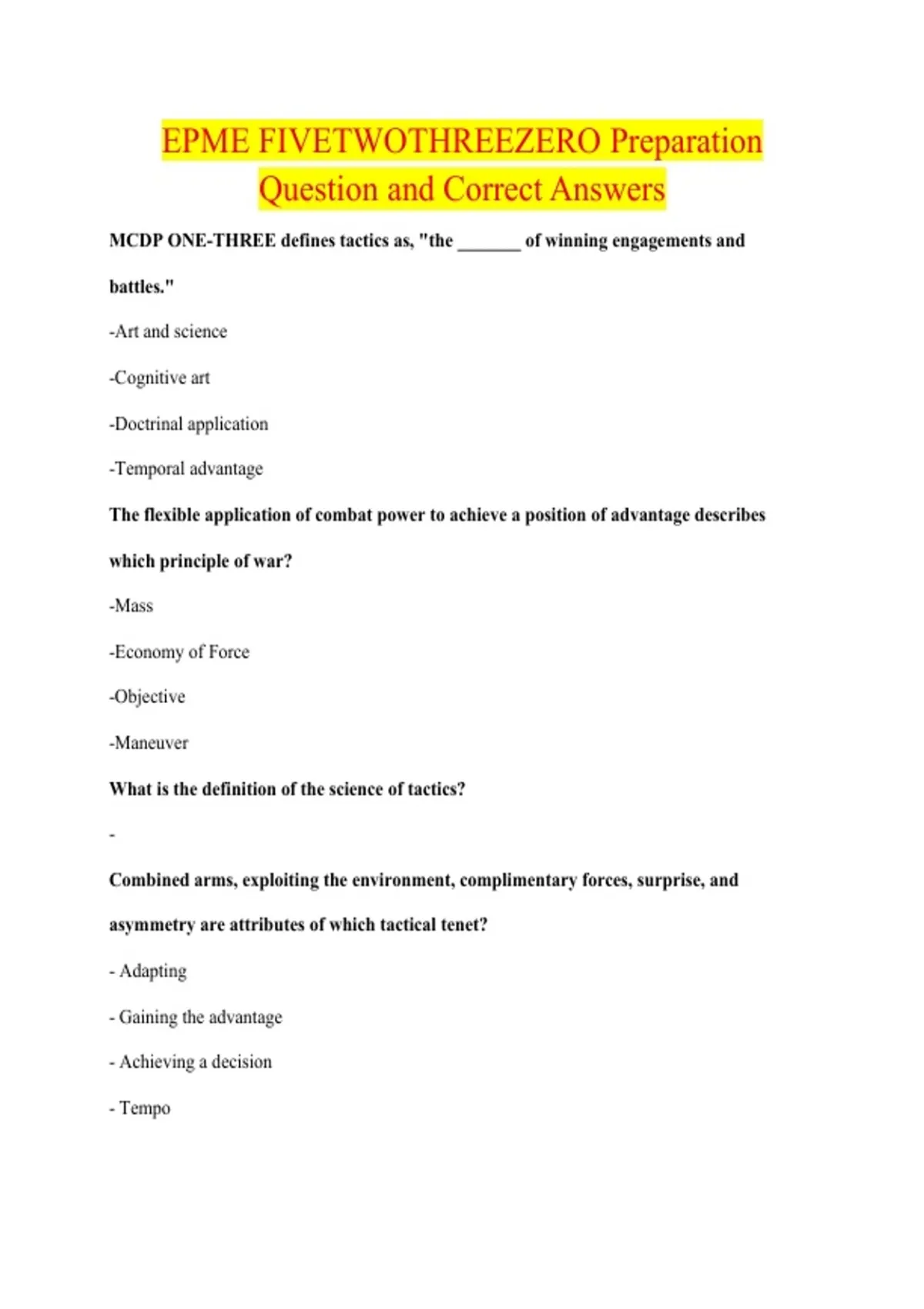 EPME FIVETWOTHREEZERO Preparation Question and Correct Answers

MCDP ONE-THREE defines tactics as, "the _______ of winning engagements and battles."

-Art and science

-Cognitive art

-Doctrinal application

-Temporal advantage

The flexible application of combat power to achieve a position of advantage describes which principle of war?

-Mass

-Economy of Force

-Objective

-Maneuver

What is the definition of the science of tactics?

-

Combined arms, exploiting the environment, complimentary forces, surprise, and asymmetry are attributes of which tactical tenet?

- Adapting

- Gaining the advantage

- Achieving a decision

- Tempo